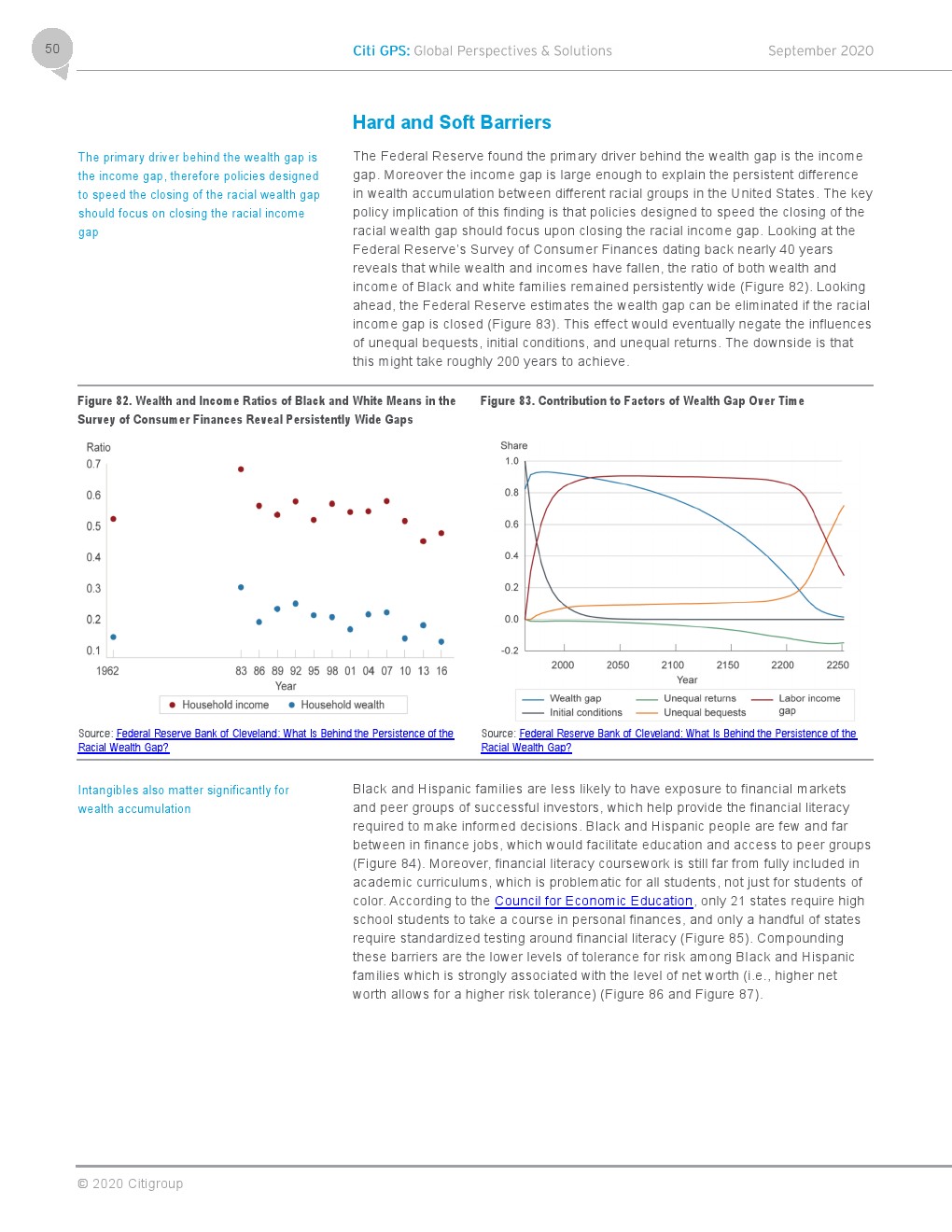 50

Citi GPS: Global Perspectives & Solutions

September 2020

Hard and Soft Barriers

The primary driver behind the wealth gap is the income gap, therefore policies designed to speed the closing of the racial wealth gap should focus on closing the racial income gap

The Federal Reserve found the primary driver behind the wealth gap is the income gap. Moreover the income gap is large enough to explain the persistent difference in wealth accumulation between different racial groups in the United States. The key policy implication of this finding is that policies designed to speed the closing of the racial wealth gap should focus upon closing the racial income gap. Looking at the Federal Reserve's Survey of Consumer Finances dating back nearly 40 years reveals that while wealth and incomes have fallen, the ratio of both wealth and income of Black and white families remained persistently wide (Figure 82). Looking ahead, the Federal Reserve estimates the wealth gap can be eliminated if the racial income gap is closed (Figure 83). This effect would eventually negate the influences of unequal bequests, initial conditions, and unequal returns. The downside is that this might take roughly 200 years to achieve.

Figure 82. Wealth and Income Ratios of Black and White Means in the Survey of Consumer Finances Reveal Persistently Wide Gaps

Ratio
0.7
0.6
0.5
0.4
0.3
0.2
0.1
1962 83 86 89 92 95 98 01 04 07 10 13 16
Year
Household income
Household wealth

Source: Federal Reserve Bank of Cleveland: What Is Behind the Persistence of the Racial Wealth Gap?

Figure 83. Contribution to Factors of Wealth Gap Over Time

Share
1.0
0.8
0.6
0.4
0.2
0.0
-0.2
2000 2050 2100 2150 2200 2250
Year
Wealth gap
Initial conditions
Unequal returns
Unequal bequests
Labor income gap

Source: Federal Reserve Bank of Cleveland: What Is Behind the Persistence of the Racial Wealth Gap?

Intangibles also matter significantly for wealth accumulation

Black and Hispanic families are less likely to have exposure to financial markets and peer groups of successful investors, which help provide the financial literacy required to make informed decisions. Black and Hispanic people are few and far between in finance jobs, which would facilitate education and access to peer groups (Figure 84). Moreover, financial literacy coursework is still far from fully included in academic curriculums, which is problematic for all students, not just for students of color. According to the Council for Economic Education, only 21 states require high school students to take a course in personal finances, and only a handful of states require standardized testing around financial literacy (Figure 85). Compounding these barriers are the lower levels of tolerance for risk among Black and Hispanic families which is strongly associated with the level of net worth (i.e., higher net worth allows for a higher risk tolerance) (Figure 86 and Figure 87).

© 2020 Citigroup